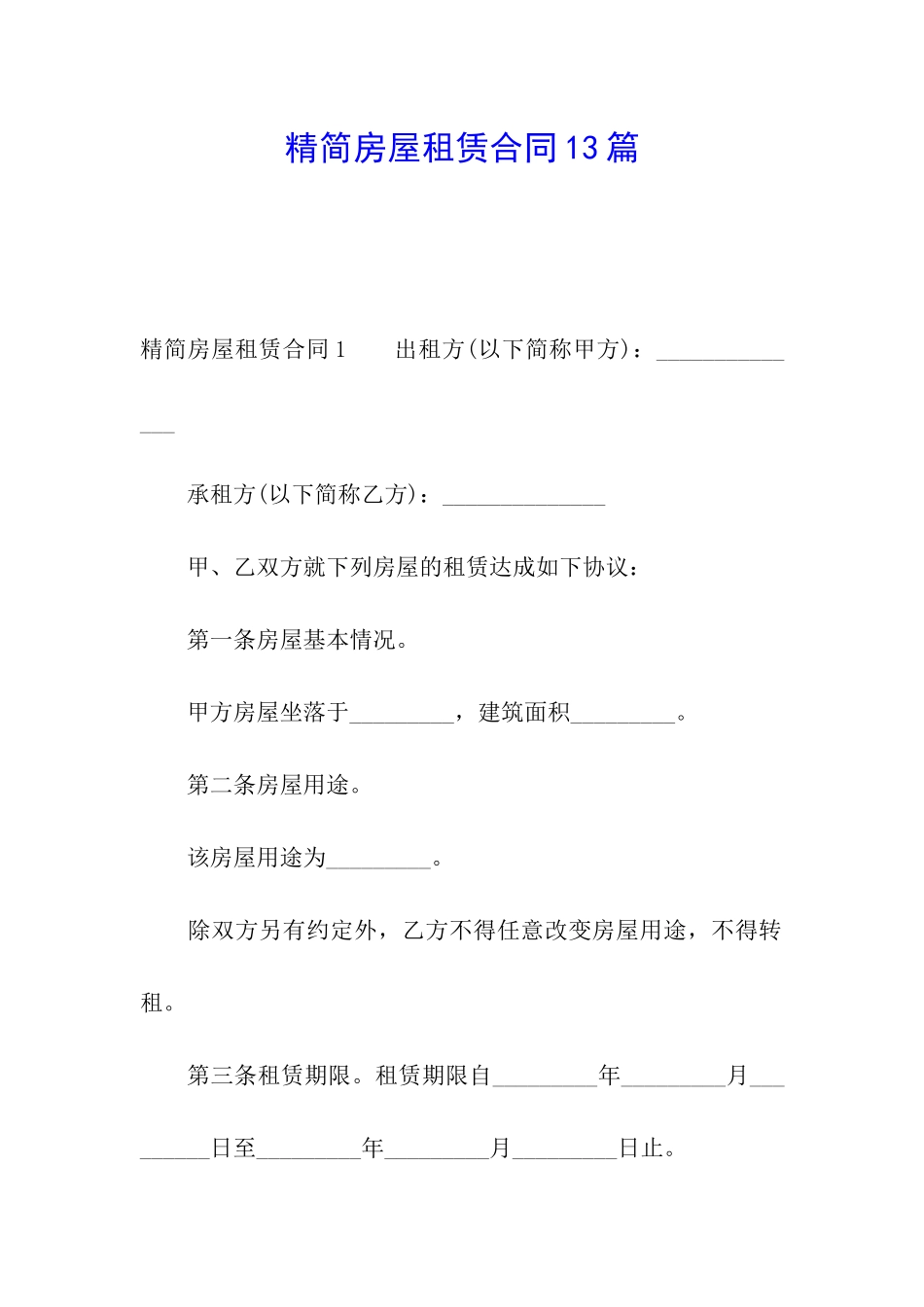 精简房屋租赁合同13篇

精简房屋租赁合同1　　出租方(以下简称甲方)：______________

承租方(以下简称乙方)：______________

甲、乙双方就下列房屋的租赁达成如下协议：

第一条房屋基本情况。

甲方房屋坐落于_________，建筑面积_________。

第二条房屋用途。

该房屋用途为_________。

除双方另有约定外，乙方不得任意改变房屋用途，不得转租。

第三条租赁期限。租赁期限自_________年_________月_________日至_________年_________月_________日止。